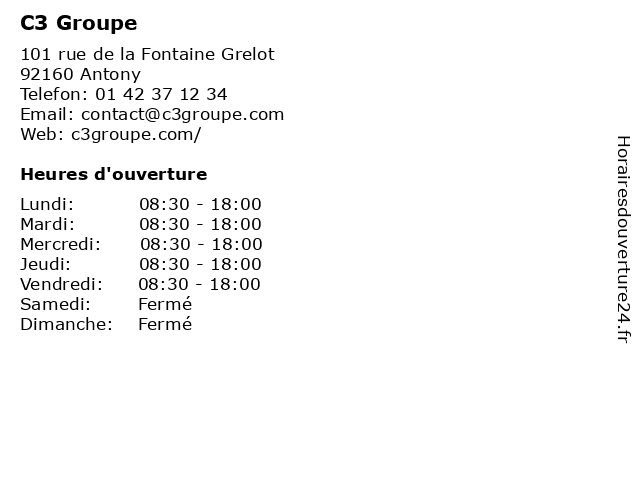 C3 Groupe

101 rue de la Fontaine Grelot
92160 Antony
Telefon: 01 42 37 12 34
Email: contact@c3groupe.com
Web: c3groupe.com/

Heures d'ouverture

Lundi: 08:30 - 18:00
Mardi: 08:30 - 18:00
Mercredi: 08:30 - 18:00
Jeudi: 08:30 - 18:00
Vendredi: 08:30 - 18:00
Samedi: Fermé
Dimanche: Fermé

Horairesdouverture24.fr